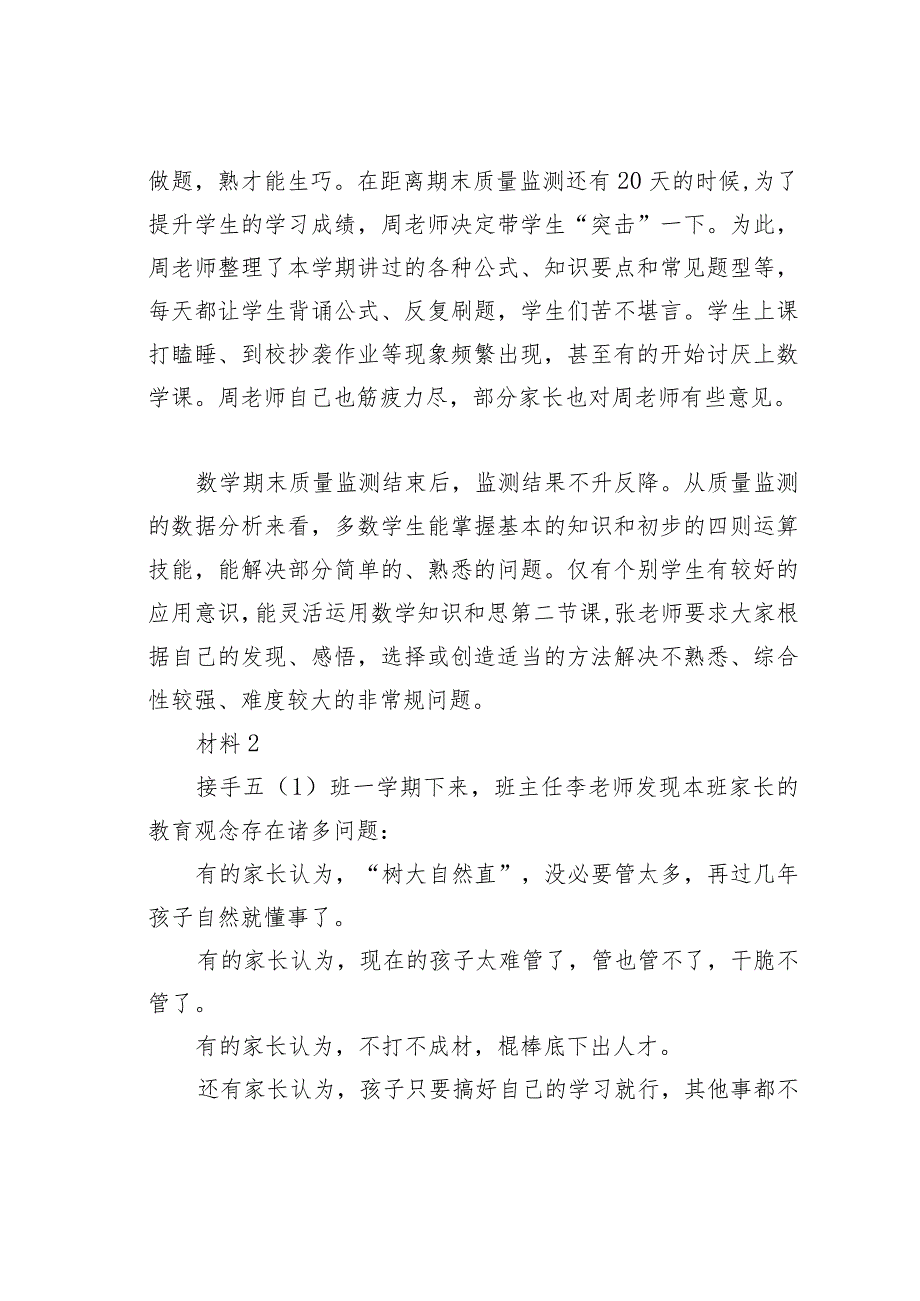 做题，熟才能生巧。在距离期末质量监测还有20天的时候,为了提升学生的学习成绩，周老师决定带学生“突击”一下。为此，周老师整理了本学期讲过的各种公式、知识要点和常见题型等，每天都让学生背诵公式、反复刷题，学生们苦不堪言。学生上课打瞌睡、到校抄袭作业等现象频繁出现，甚至有的开始讨厌上数学课。周老师自己也筋疲力尽，部分家长也对周老师有些意见。

数学期末质量监测结束后，监测结果不升反降。从质量监测的数据分析来看，多数学生能掌握基本的知识和初步的四则运算技能，能解决部分简单的、熟悉的问题。仅有个别学生有较好的应用意识，能灵活运用数学知识和思第二节课，张老师要求大家根据自己的发现、感悟，选择或创造适当的方法解决不熟悉、综合性较强、难度较大的非常规问题。

材料2

接手五（1）班一学期下来，班主任李老师发现本班家长的教育观念存在诸多问题：

有的家长认为，“树大自然直”，没必要管太多，再过几年孩子自然就懂事了。

有的家长认为，现在的孩子太难管了，管也管不了，干脆不管了。

有的家长认为，不打不成材，棍棒底下出人才。

还有家长认为，孩子只要搞好自己的学习就行，其他事都不